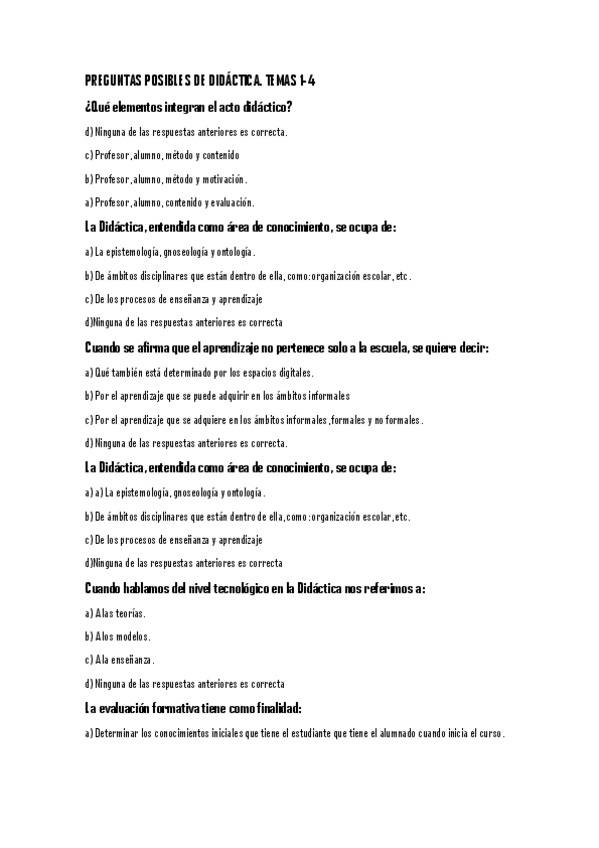 PREGUNTAS POSIBLES DE DIDÁCTICA. TEMAS 1-4

¿Qué elementos integran el acto didáctico?

d) Ninguna de las respuestas anteriores es correcta.

c) Profesor, alumno, método y contenido

b) Profesor, alumno, método y motivación.

a) Profesor, alumno, contenido y evaluación.

La Didáctica, entendida como área de conocimiento, se ocupa de:

a) La epistemología, gnoseología y ontología.

b) De ámbitos disciplinares que están dentro de ella, como: organización escolar, etc.

c) De los procesos de enseñanza y aprendizaje

d)Ninguna de las respuestas anteriores es correcta

Cuando se afirma que el aprendizaje no pertenece solo a la escuela, se quiere decir:

a) Qué también está determinado por los espacios digitales.

b) Por el aprendizaje que se puede adquirir en los ámbitos informales

c) Por el aprendizaje que se adquiere en los ámbitos informales, formales y no formales.

d) Ninguna de las respuestas anteriores es correcta.

La Didáctica, entendida como área de conocimiento, se ocupa de:

a) a) La epistemología, gnoseología y ontología.

b) De ámbitos disciplinares que están dentro de ella, como: organización escolar, etc.

c) De los procesos de enseñanza y aprendizaje

d)Ninguna de las respuestas anteriores es correcta

Cuando hablamos del nivel tecnológico en la Didáctica nos referimos a:

a) A las teorías.

b) A los modelos.

c) A la enseñanza.

d) Ninguna de las respuestas anteriores es correcta

La evaluación formativa tiene como finalidad:

a) Determinar los conocimientos iniciales que tiene el estudiante que tiene el alumnado cuando inicia el curso.